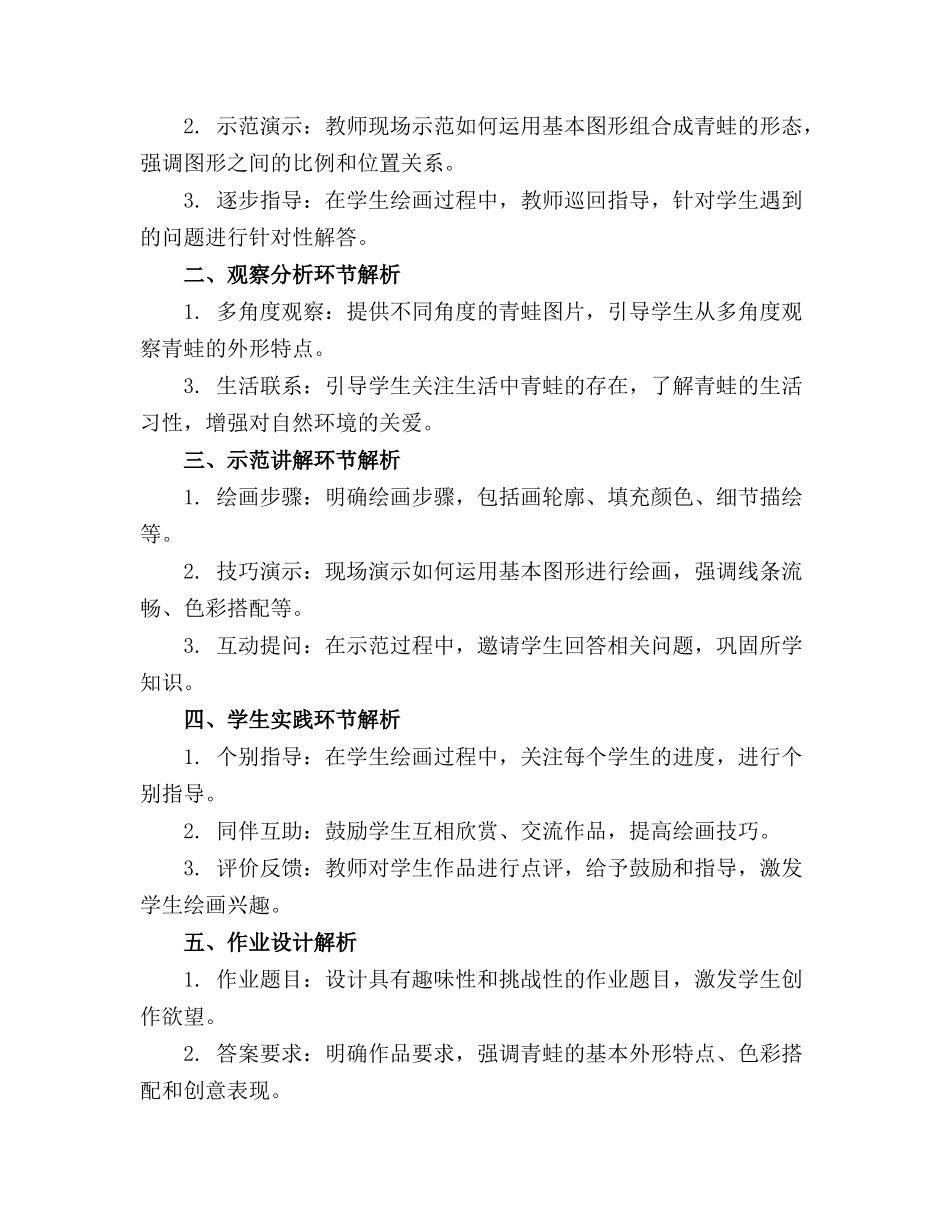 2. 示范演示：教师现场示范如何运用基本图形组合成青蛙的形态，强调图形之间的比例和位置关系。

3. 逐步指导：在学生绘画过程中，教师巡回指导，针对学生遇到的问题进行针对性解答。

二、观察分析环节解析

1. 多角度观察：提供不同角度的青蛙图片，引导学生从多角度观察青蛙的外形特点。

3. 生活联系：引导学生关注生活中青蛙的存在，了解青蛙的生活习性，增强对自然环境的关爱。

三、示范讲解环节解析

1. 绘画步骤：明确绘画步骤，包括画轮廓、填充颜色、细节描绘等。

2. 技巧演示：现场演示如何运用基本图形进行绘画，强调线条流畅、色彩搭配等。

3. 互动提问：在示范过程中，邀请学生回答相关问题，巩固所学知识。

四、学生实践环节解析

1. 个别指导：在学生绘画过程中，关注每个学生的进度，进行个别指导。

2. 同伴互助：鼓励学生互相欣赏、交流作品，提高绘画技巧。

3. 评价反馈：教师对学生作品进行点评，给予鼓励和指导，激发学生绘画兴趣。

五、作业设计解析

1. 作业题目：设计具有趣味性和挑战性的作业题目，激发学生创作欲望。

2. 答案要求：明确作品要求，强调青蛙的基本外形特点、色彩搭配和创意表现。